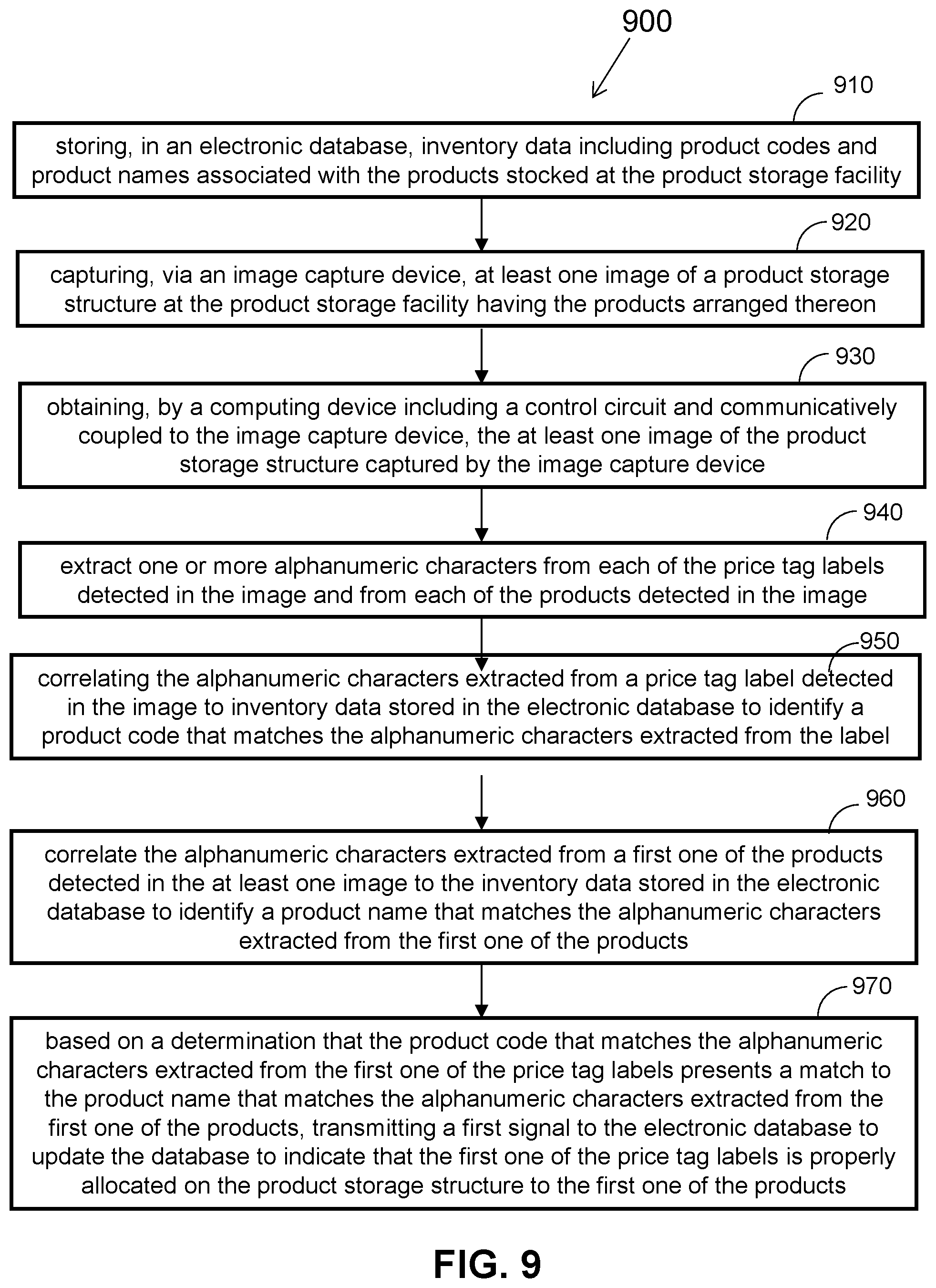 900

910

storing, in an electronic database, inventory data including product codes and product names associated with the products stocked at the product storage facility

920

capturing, via an image capture device, at least one image of a product storage structure at the product storage facility having the products arranged thereon

930

obtaining, by a computing device including a control circuit and communicatively coupled to the image capture device, the at least one image of the product storage structure captured by the image capture device

940

extract one or more alphanumeric characters from each of the price tag labels detected in the image and from each of the products detected in the image

950

correlating the alphanumeric characters extracted from a price tag label detected in the image to inventory data stored in the electronic database to identify a product code that matches the alphanumeric characters extracted from the label

960

correlate the alphanumeric characters extracted from a first one of the products detected in the at least one image to the inventory data stored in the electronic database to identify a product name that matches the alphanumeric characters extracted from the first one of the products

970

based on a determination that the product code that matches the alphanumeric characters extracted from the first one of the price tag labels presents a match to the product name that matches the alphanumeric characters extracted from the first one of the products, transmitting a first signal to the electronic database to update the database to indicate that the first one of the price tag labels is properly allocated on the product storage structure to the first one of the products

FIG. 9